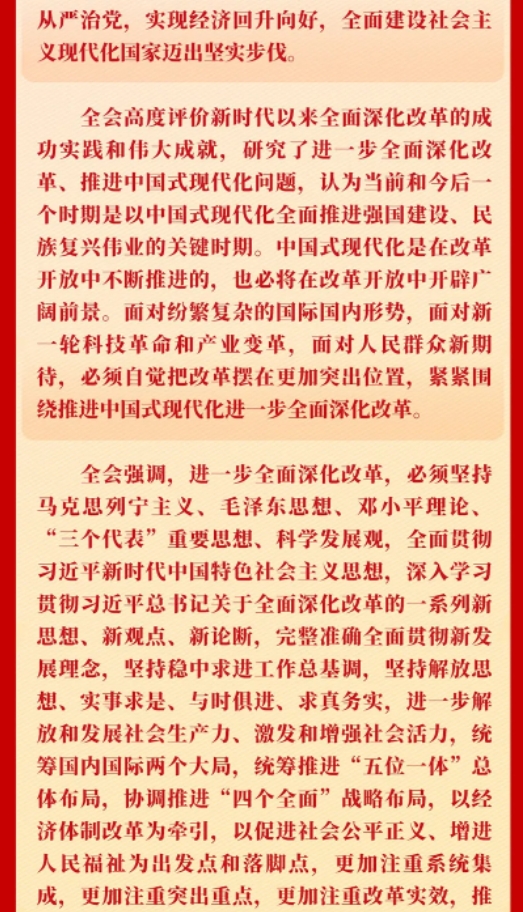 从严治党，实现经济回升向好，全面建设社会主义现代化国家迈出坚实步伐。

全会高度评价新时代以来全面深化改革的成功实践和伟大成就，研究了进一步全面深化改革、推进中国式现代化问题，认为当前和今后一个时期是以中国式现代化全面推进强国建设、民族复兴伟业的关键时期。中国式现代化是在改革开放中不断推进的，也必将在改革开放中开辟广阔前景。面对纷繁复杂的国际国内形势，面对新一轮科技革命和产业变革，面对人民群众新期待，必须自觉把改革摆在更加突出位置，紧紧围绕推进中国式现代化进一步全面深化改革。

全会强调，进一步全面深化改革，必须坚持马克思列宁主义、毛泽东思想、邓小平理论、“三个代表”重要思想、科学发展观，全面贯彻习近平新时代中国特色社会主义思想，深入学习贯彻习近平总书记关于全面深化改革的一系列新思想、新观点、新论断，完整准确全面贯彻新发展理念，坚持稳中求进工作总基调，坚持解放思想、实事求是、与时俱进、求真务实，进一步解放和发展社会生产力、激发和增强社会活力，统筹国内国际两个大局，统筹推进“五位一体”总体布局，协调推进“四个全面”战略布局，以经济体制改革为牵引，以促进社会公平正义、增进人民福祉为出发点和落脚点，更加注重系统集成，更加注重突出重点，更加注重改革实效，推